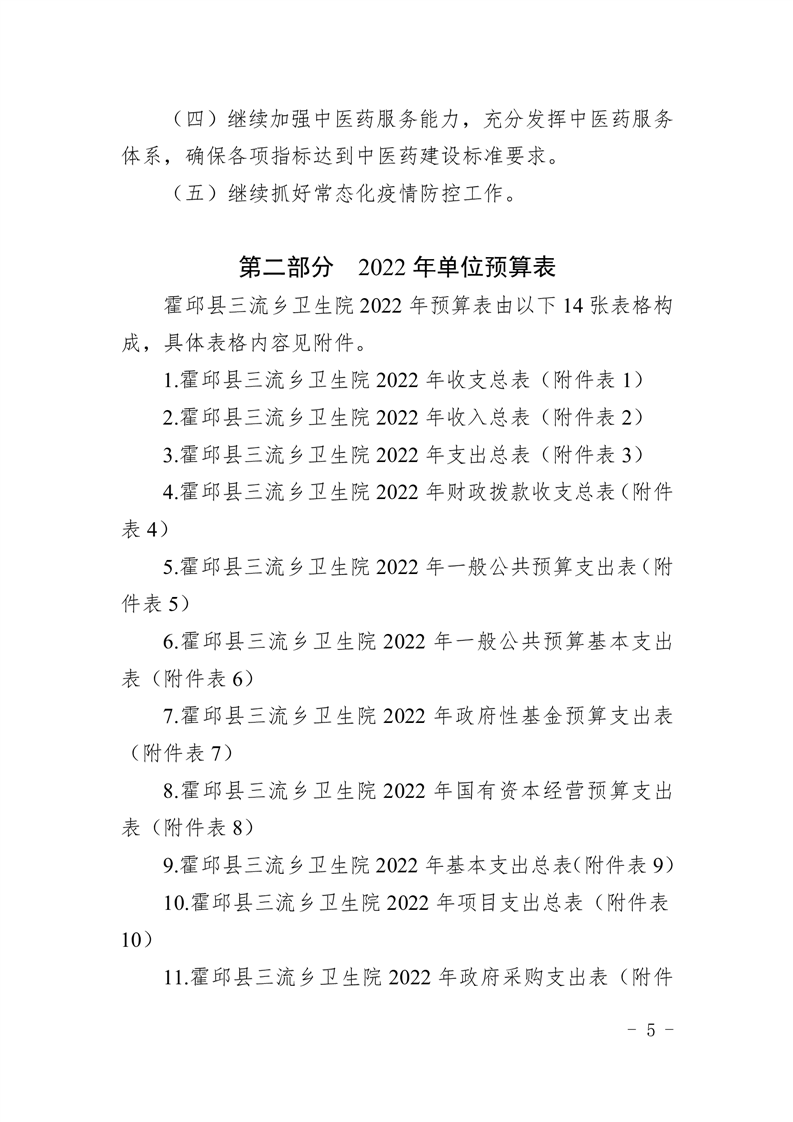 （四）继续加强中医药服务能力，充分发挥中医药服务体系，确保各项指标达到中医药建设标准要求。

（五）继续抓好常态化疫情防控工作。

第二部分　2022 年单位预算表

霍邱县三流乡卫生院 2022 年预算表由以下 14 张表格构成，具体表格内容见附件。

1.霍邱县三流乡卫生院 2022 年收支总表（附件表 1）

2.霍邱县三流乡卫生院 2022 年收入总表（附件表 2）

3.霍邱县三流乡卫生院 2022 年支出总表（附件表 3）

4.霍邱县三流乡卫生院 2022 年财政拨款收支总表（附件表 4）

5.霍邱县三流乡卫生院 2022 年一般公共预算支出表（附件表 5）

6.霍邱县三流乡卫生院 2022 年一般公共预算基本支出表（附件表 6）

7.霍邱县三流乡卫生院 2022 年政府性基金预算支出表（附件表 7）

8.霍邱县三流乡卫生院 2022 年国有资本经营预算支出表（附件表 8）

9.霍邱县三流乡卫生院 2022 年基本支出总表(附件表 9)

10.霍邱县三流乡卫生院 2022 年项目支出总表（附件表 10）

11.霍邱县三流乡卫生院 2022 年政府采购支出表（附件

－ 5 －